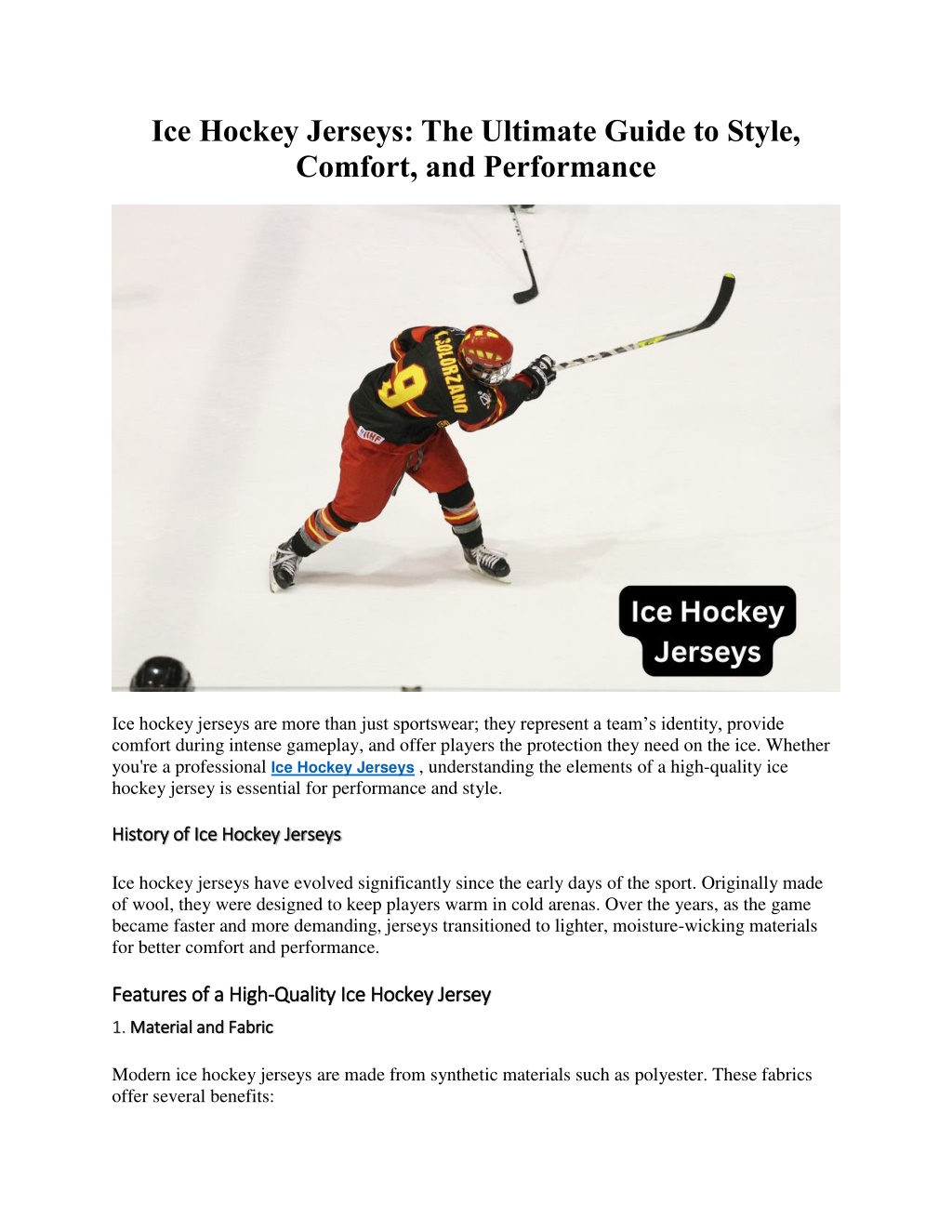 Ice Hockey Jerseys: The Ultimate Guide to Style, Comfort, and Performance

C.SOLORZANO

9

IIHF

Ice Hockey Jerseys

Ice hockey jerseys are more than just sportswear; they represent a team's identity, provide comfort during intense gameplay, and offer players the protection they need on the ice. Whether you're a professional Ice Hockey Jerseys , understanding the elements of a high-quality ice hockey jersey is essential for performance and style.

History of Ice Hockey Jerseys

Ice hockey jerseys have evolved significantly since the early days of the sport. Originally made of wool, they were designed to keep players warm in cold arenas. Over the years, as the game became faster and more demanding, jerseys transitioned to lighter, moisture-wicking materials for better comfort and performance.

Features of a High-Quality Ice Hockey Jersey

1. Material and Fabric

Modern ice hockey jerseys are made from synthetic materials such as polyester. These fabrics offer several benefits: